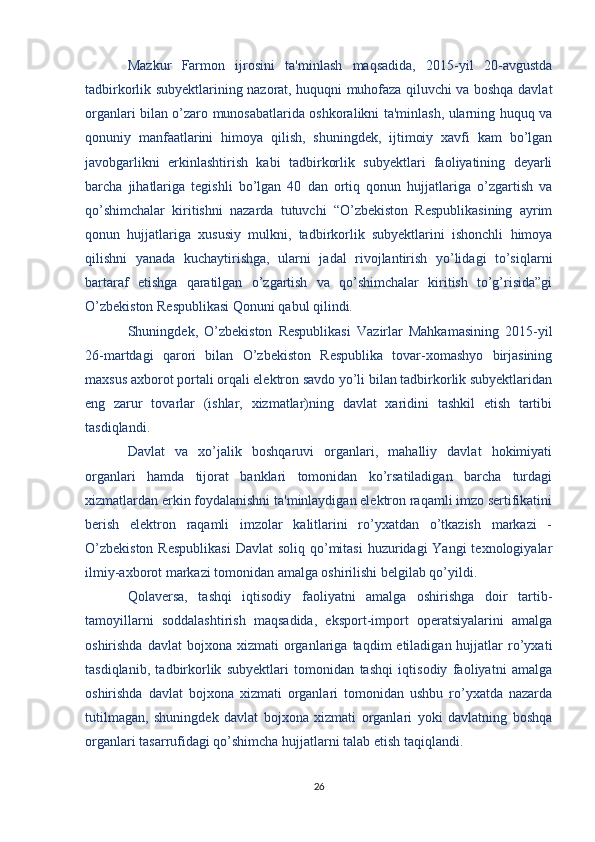 Mazkur Farmon ijrosini ta'minlash maqsadida, 2015-yil 20-avgustda tadbirkorlik subyektlarining nazorat, huquqni muhofaza qiluvchi va boshqa davlat organlari bilan o’zaro munosabatlarida oshkoralikni ta'minlash, ularning huquq va qonuniy manfaatlarini himoya qilish, shuningdek, ijtimoiy xavfi kam bo’lgan javobgarlikni erkinlashtirish kabi tadbirkorlik subyektlari faoliyatining deyarli barcha jihatlariga tegishli bo’lgan 40 dan ortiq qonun hujjatlariga o’zgartish va qo’shimchalar kiritishni nazarda tutuvchi “O’zbekiston Respublikasining ayrim qonun hujjatlariga xususiy mulkni, tadbirkorlik subyektlarini ishonchli himoya qilishni yanada kuchaytirishga, ularni jadal rivojlantirish yo’lidagi to’siqlarni bartaraf etishga qaratilgan o’zgartish va qo’shimchalar kiritish to’g’risida”gi O’zbekiston Respublikasi Qonuni qabul qilindi.

Shuningdek, O’zbekiston Respublikasi Vazirlar Mahkamasining 2015-yil 26-martdagi qarori bilan O’zbekiston Respublika tovar-xomashyo birjasining maxsus axborot portali orqali elektron savdo yo’li bilan tadbirkorlik subyektlaridan eng zarur tovarlar (ishlar, xizmatlar)ning davlat xaridini tashkil etish tartibi tasdiqlandi.

Davlat va xo’jalik boshqaruvi organlari, mahalliy davlat hokimiyati organlari hamda tijorat banklari tomonidan ko’rsatiladigan barcha turdagi xizmatlardan erkin foydalanishni ta'minlaydigan elektron raqamli imzo sertifikatini berish elektron raqamli imzolar kalitlarini ro’yxatdan o’tkazish markazi - O’zbekiston Respublikasi Davlat soliq qo’mitasi huzuridagi Yangi texnologiyalar ilmiy-axborot markazi tomonidan amalga oshirilishi belgilab qo’yildi.

Qolaversa, tashqi iqtisodiy faoliyatni amalga oshirishga doir tartib-tamoyillarni soddalashtirish maqsadida, eksport-import operatsiyalarini amalga oshirishda davlat bojxona xizmati organlariga taqdim etiladigan hujjatlar ro’yxati tasdiqlanib, tadbirkorlik subyektlari tomonidan tashqi iqtisodiy faoliyatni amalga oshirishda davlat bojxona xizmati organlari tomonidan ushbu ro’yxatda nazarda tutilmagan, shuningdek davlat bojxona xizmati organlari yoki davlatning boshqa organlari tasarrufidagi qo’shimcha hujjatlarni talab etish taqiqlandi.

26